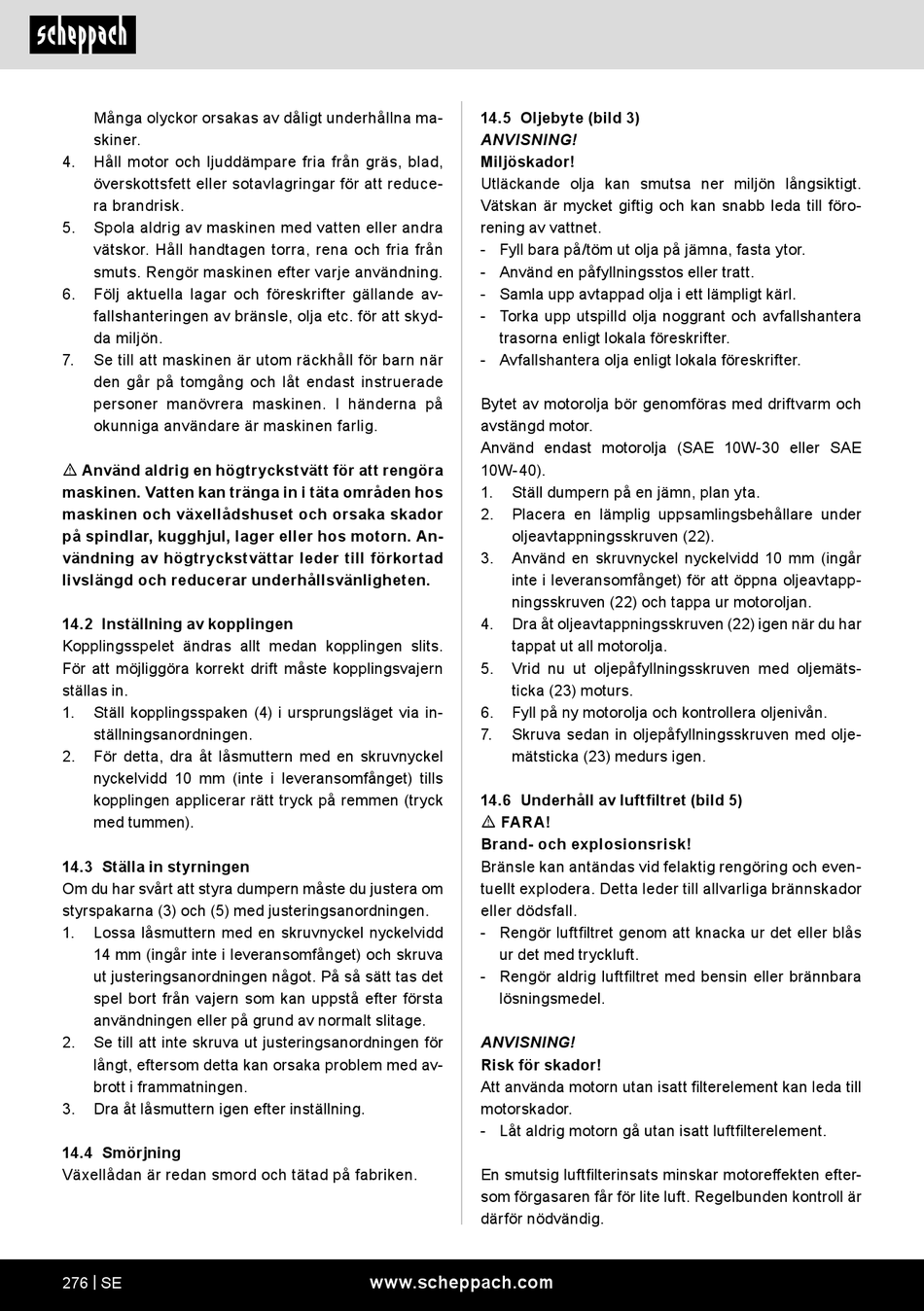 scheppach

Många olyckor orsakas av dåligt underhållna maskiner.
4. Håll motor och ljuddämpare fria från gräs, blad, överskottsfett eller sotavlagringar för att reducera brandrisk.
5. Spola aldrig av maskinen med vatten eller andra vätskor. Håll handtagen torra, rena och fria från smuts. Rengör maskinen efter varje användning.
6. Följ aktuella lagar och föreskrifter gällande avfallshanteringen av bränsle, olja etc. för att skydda miljön.
7. Se till att maskinen är utom räckhåll för barn när den går på tomgång och låt endast instruerade personer manövrera maskinen. I händerna på okunniga användare är maskinen farlig.

⚠ Använd aldrig en högtryckstvätt för att rengöra maskinen. Vatten kan tränga in i täta områden hos maskinen och växellådshuset och orsaka skador på spindlar, kugghjul, lager eller hos motorn. Användning av högtryckstvättar leder till förkortad livslängd och reducerar underhållsvänligheten.

14.2 Inställning av kopplingen
Kopplingsspelet ändras allt medan kopplingen slits. För att möjliggöra korrekt drift måste kopplingsvajern ställas in.
1. Ställ kopplingsspaken (4) i ursprungsläget via inställningsanordningen.
2. För detta, dra åt låsmuttern med en skruvnyckel nyckelvidd 10 mm (inte i leveransomfånget) tills kopplingen applicerar rätt tryck på remmen (tryck med tummen).

14.3 Ställa in styrningen
Om du har svårt att styra dumpern måste du justera om styrspakarna (3) och (5) med justeringsanordningen.
1. Lossa låsmuttern med en skruvnyckel nyckelvidd 14 mm (ingår inte i leveransomfånget) och skruva ut justeringsanordningen något. På så sätt tas det spel bort från vajern som kan uppstå efter första användningen eller på grund av normalt slitage.
2. Se till att inte skruva ut justeringsanordningen för långt, eftersom detta kan orsaka problem med avbrott i frammatningen.
3. Dra åt låsmuttern igen efter inställning.

14.4 Smörjning
Växellådan är redan smord och tätad på fabriken.

14.5 Oljebyte (bild 3)
ANVISNING!
Miljöskador!
Utläckande olja kan smutsa ner miljön långsiktigt. Vätskan är mycket giftig och kan snabb leda till förorening av vattnet.
- Fyll bara på/töm ut olja på jämna, fasta ytor.
- Använd en påfyllningsstos eller tratt.
- Samla upp avtappad olja i ett lämpligt kärl.
- Torka upp utspilld olja noggrant och avfallshantera trasorna enligt lokala föreskrifter.
- Avfallshantera olja enligt lokala föreskrifter.

Bytet av motorolja bör genomföras med driftvarm och avstängd motor.
Använd endast motorolja (SAE 10W-30 eller SAE 10W-40).
1. Ställ dumpern på en jämn, plan yta.
2. Placera en lämplig uppsamlingsbehållare under oljeavtappningsskruven (22).
3. Använd en skruvnyckel nyckelvidd 10 mm (ingår inte i leveransomfånget) för att öppna oljeavtappningsskruven (22) och tappa ur motoroljan.
4. Dra åt oljeavtappningsskruven (22) igen när du har tappat ut all motorolja.
5. Vrid nu ut oljepåfyllningsskruven med oljemätsticka (23) moturs.
6. Fyll på ny motorolja och kontrollera oljenivån.
7. Skruva sedan in oljepåfyllningsskruven med oljemätsticka (23) medurs igen.

14.6 Underhåll av luftfiltret (bild 5)
⚠ FARA!
Brand- och explosionsrisk!
Bränsle kan antändas vid felaktig rengöring och eventuellt explodera. Detta leder till allvarliga brännskador eller dödsfall.
- Rengör luftfiltret genom att knacka ur det eller blås ur det med tryckluft.
- Rengör aldrig luftfiltret med bensin eller brännbara lösningsmedel.

ANVISNING!
Risk för skador!
Att använda motorn utan isatt filterelement kan leda till motorskador.
- Låt aldrig motorn gå utan isatt luftfilterelement.

En smutsig luftfilterinsats minskar motoreffekten eftersom förgasaren får för lite luft. Regelbunden kontroll är därför nödvändig.

276 | SE www.scheppach.com